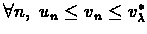 $\forall n,\ u_n \leq v_n \leq v_\lambda^*$